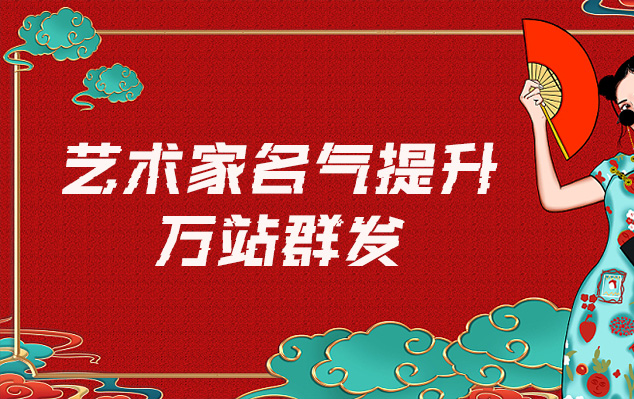 艺术家名气提升
万站群发